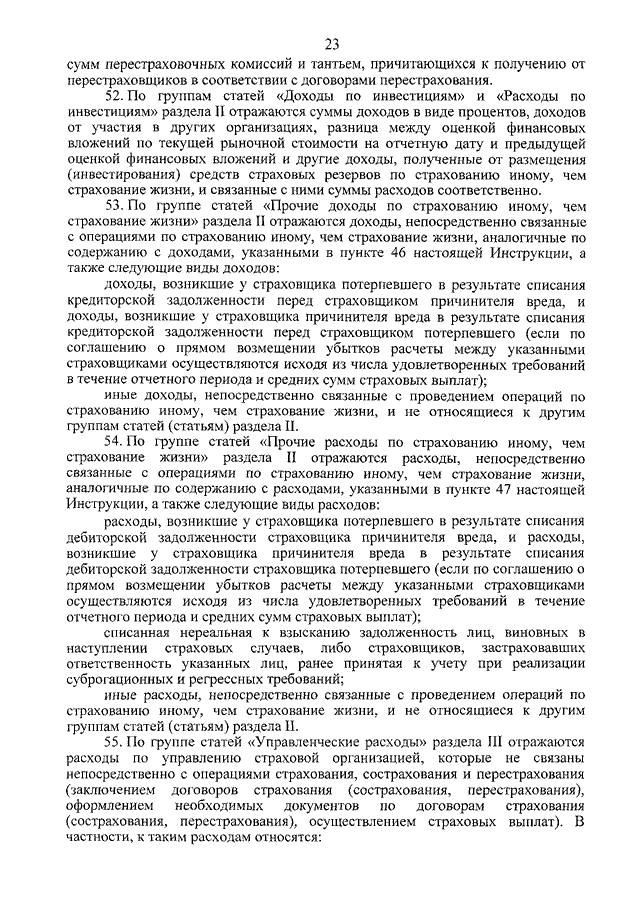 23

сумм перестраховочных комиссий и тантьем, причитающихся к получению от перестраховщиков в соответствии с договорами перестрахования.

52. По группам статей «Доходы по инвестициям» и «Расходы по инвестициям» раздела II отражаются суммы доходов в виде процентов, доходов от участия в других организациях, разница между оценкой финансовых вложений по текущей рыночной стоимости на отчетную дату и предыдущей оценкой финансовых вложений и другие доходы, полученные от размещения (инвестирования) средств страховых резервов по страхованию иному, чем страхование жизни, и связанные с ними суммы расходов соответственно.

53. По группе статей «Прочие доходы по страхованию иному, чем страхование жизни» раздела II отражаются доходы, непосредственно связанные с операциями по страхованию иному, чем страхование жизни, аналогичные по содержанию с доходами, указанными в пункте 46 настоящей Инструкции, а также следующие виды доходов:

доходы, возникшие у страховщика потерпевшего в результате списания кредиторской задолженности перед страховщиком причинителя вреда, и доходы, возникшие у страховщика причинителя вреда в результате списания кредиторской задолженности перед страховщиком потерпевшего (если по соглашению о прямом возмещении убытков расчеты между указанными страховщиками осуществляются исходя из числа удовлетворенных требований в течение отчетного периода и средних сумм страховых выплат);

иные доходы, непосредственно связанные с проведением операций по страхованию иному, чем страхование жизни, и не относящиеся к другим группам статей (статьям) раздела II.

54. По группе статей «Прочие расходы по страхованию иному, чем страхование жизни» раздела II отражаются расходы, непосредственно связанные с операциями по страхованию иному, чем страхование жизни, аналогичные по содержанию с расходами, указанными в пункте 47 настоящей Инструкции, а также следующие виды расходов:

расходы, возникшие у страховщика потерпевшего в результате списания дебиторской задолженности страховщика причинителя вреда, и расходы, возникшие у страховщика причинителя вреда в результате списания дебиторской задолженности страховщика потерпевшего (если по соглашению о прямом возмещении убытков расчеты между указанными страховщиками осуществляются исходя из числа удовлетворенных требований в течение отчетного периода и средних сумм страховых выплат);

списанная нереальная к взысканию задолженность лиц, виновных в наступлении страховых случаев, либо страховщиков, застраховавших ответственность указанных лиц, ранее принятая к учету при реализации суброгационных и регрессных требований;

иные расходы, непосредственно связанные с проведением операций по страхованию иному, чем страхование жизни, и не относящиеся к другим группам статей (статьям) раздела II.

55. По группе статей «Управленческие расходы» раздела III отражаются расходы по управлению страховой организацией, которые не связаны непосредственно с операциями страхования, сострахования и перестрахования (заключением договоров страхования (сострахования, перестрахования), оформлением необходимых документов по договорам страхования (сострахования, перестрахования), осуществлением страховых выплат). В частности, к таким расходам относятся: